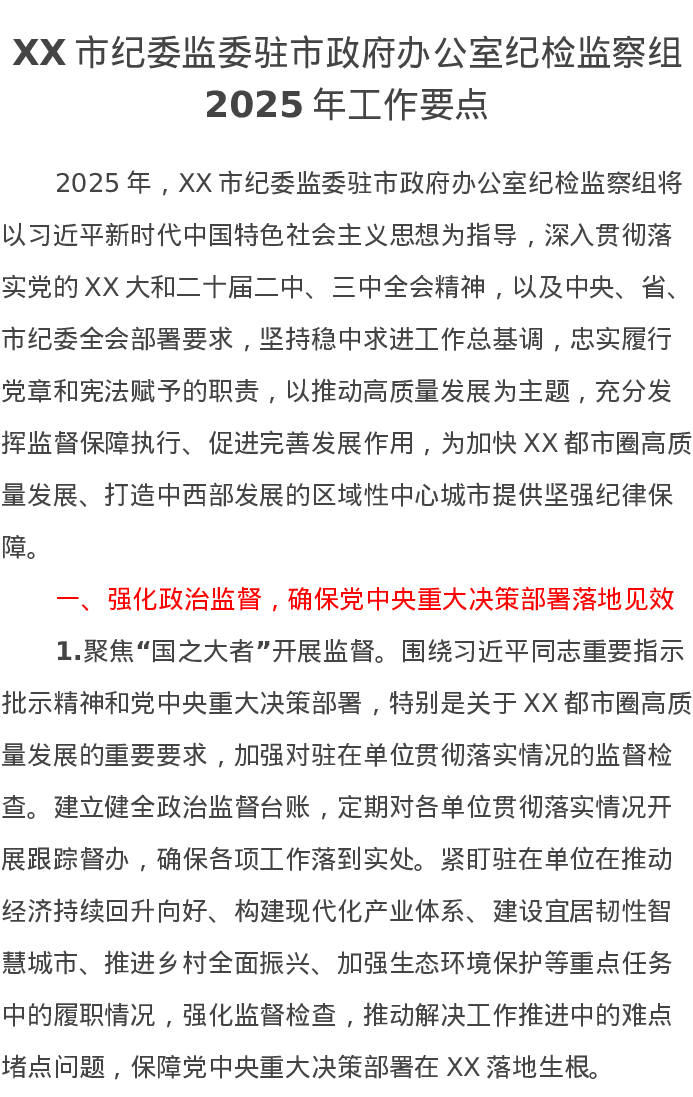 XX 市纪委监委驻市政府办公室纪检监察组 2025 年工作要点

2025 年，XX 市纪委监委驻市政府办公室纪检监察组将以习近平新时代中国特色社会主义思想为指导，深入贯彻落实党的 XX 大和二十届二中、三中全会精神，以及中央、省、市纪委全会部署要求，坚持稳中求进工作总基调，忠实履行党章和宪法赋予的职责，以推动高质量发展为主题，充分发挥监督保障执行、促进完善发展作用，为加快 XX 都市圈高质量发展、打造中西部发展的区域性中心城市提供坚强纪律保障。

一、强化政治监督，确保党中央重大决策部署落地见效

1.聚焦“国之大者”开展监督。围绕习近平同志重要指示批示精神和党中央重大决策部署，特别是关于 XX 都市圈高质量发展的重要要求，加强对驻在单位贯彻落实情况的监督检查。建立健全政治监督台账，定期对各单位贯彻落实情况开展跟踪督办，确保各项工作落到实处。紧盯驻在单位在推动经济持续回升向好、构建现代化产业体系、建设宜居韧性智慧城市、推进乡村全面振兴、加强生态环境保护等重点任务中的履职情况，强化监督检查，推动解决工作推进中的难点堵点问题，保障党中央重大决策部署在 XX 落地生根。